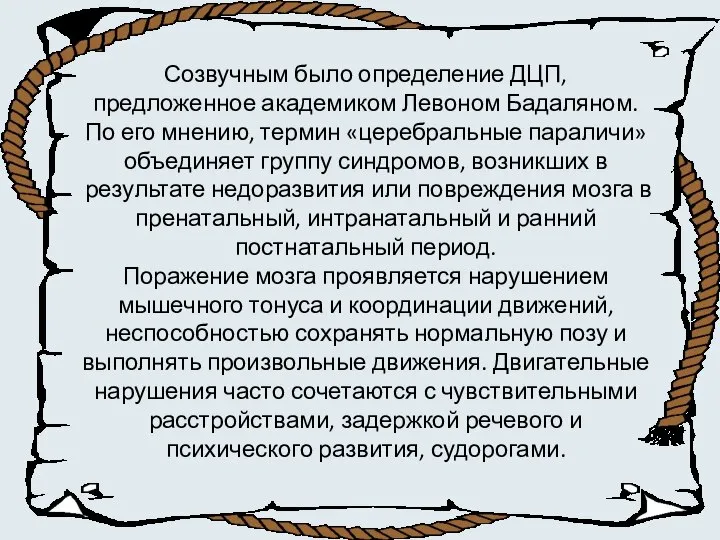 Созвучным было определение ДЦП, предложенное академиком Левоном Бадаляном. По его мнению, термин «церебральные параличи» объединяет группу синдромов, возникших в результате недоразвития или повреждения мозга в пренатальный, интранатальный и ранний постнатальный период.
Поражение мозга проявляется нарушением мышечного тонуса и координации движений, неспособностью сохранять нормальную позу и выполнять произвольные движения. Двигательные нарушения часто сочетаются с чувствительными расстройствами, задержкой речевого и психического развития, судорогами.